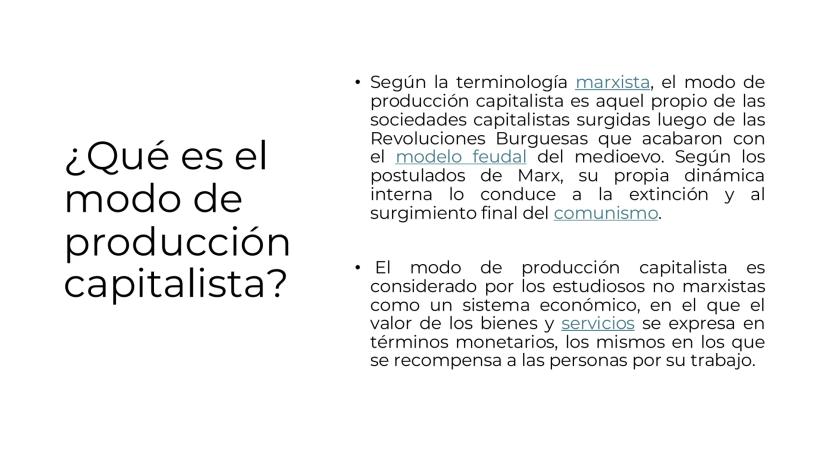 ¿Qué es el modo de producción capitalista?

• Según la terminología marxista, el modo de producción capitalista es aquel propio de las sociedades capitalistas surgidas luego de las Revoluciones Burguesas que acabaron con el modelo feudal del medioevo. Según los postulados de Marx, su propia dinámica interna lo conduce a la extinción y al surgimiento final del comunismo.

• El modo de producción capitalista es considerado por los estudiosos no marxistas como un sistema económico, en el que el valor de los bienes y servicios se expresa en términos monetarios, los mismos en los que se recompensa a las personas por su trabajo.